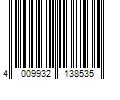 4 009932 138535